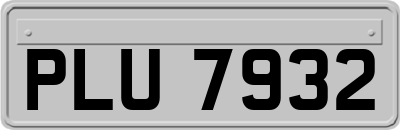 PLU 7932